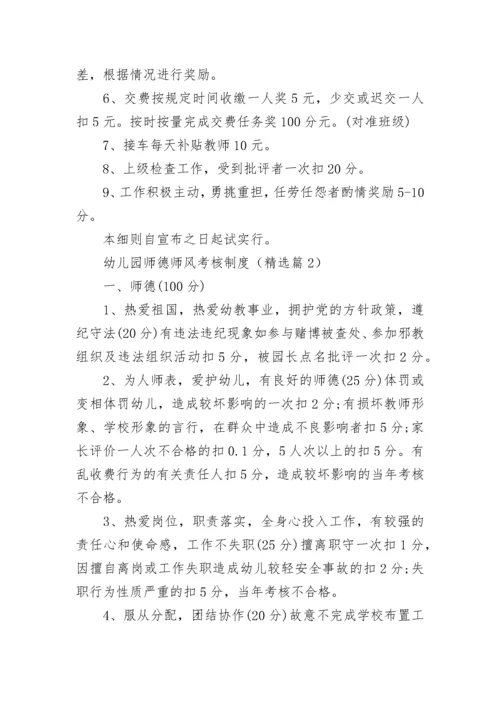 差，根据情况进行奖励。

6、交费按规定时间收缴一人奖5元，少交或迟交一人扣5元。按时按量完成交费任务奖100分元。(对准班级)

7、接车每天补贴教师10元。

8、上级检查工作，受到批评者一次扣20分。

9、工作积极主动，勇挑重担，任劳任怨者酌情奖励5-10分。

本细则自宣布之日起试实行。

幼儿园师德师风考核制度（精选篇2）

一、师德(100分)

1、热爱祖国，热爱幼教事业，拥护党的方针政策，遵纪守法(20分)有违法违纪现象如参与赌博被查处、参加邪教组织及违法组织活动扣5分，被园长点名批评一次扣2分。

2、为人师表，爱护幼儿，有良好的师德(25分)体罚或变相体罚幼儿，造成较坏影响的一次扣2分;有损坏教师形象、学校形象的言行，在群众中造成不良影响者扣5分;家长评价一人次不合格的扣0.1分，5人次以上的扣5分。有乱收费行为的有关责任人扣5分，造成较坏影响的当年考核不合格。

3、热爱岗位，职责落实，全身心投入工作，有较强的责任心和使命感，工作不失职(25分)擅离职守一次扣1分，因擅自离岗或工作失职造成幼儿较轻安全事故的扣2分;失职行为性质严重的扣5分，当年考核不合格。

4、服从分配，团结协作(20分)故意不完成学校布置工